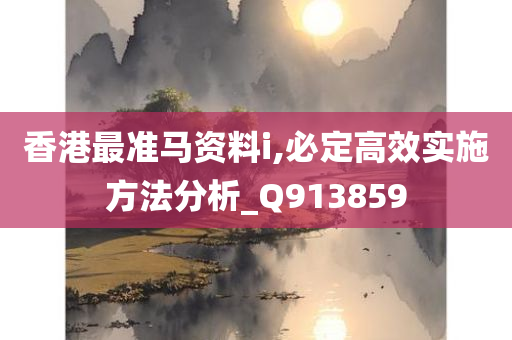 香港最准马资料i,必定高效实施方法分析_Q913859